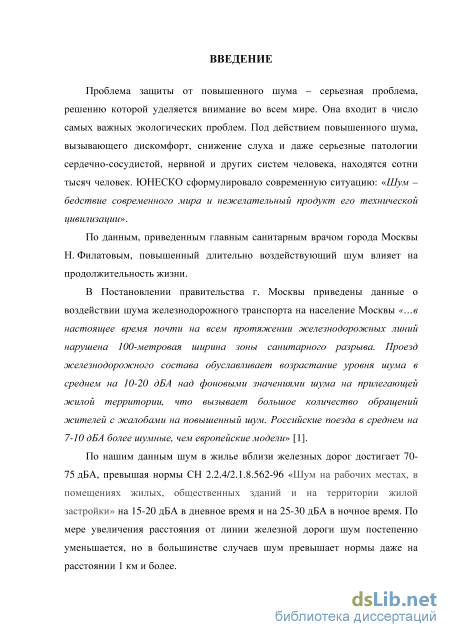 ВВЕДЕНИЕ

Проблема защиты от повышенного шума – серьезная проблема, решению которой уделяется внимание во всем мире. Она входит в число самых важных экологических проблем. Под действием повышенного шума, вызывающего дискомфорт, снижение слуха и даже серьезные патологии сердечно-сосудистой, нервной и других систем человека, находятся сотни тысяч человек. ЮНЕСКО сформулировало современную ситуацию: «Шум – бедствие современного мира и нежелательный продукт его технической цивилизации».

По данным, приведенным главным санитарным врачом города Москвы Н. Филатовым, повышенный длительно воздействующий шум влияет на продолжительность жизни.

В Постановлении правительства г. Москвы приведены данные о воздействии шума железнодорожного транспорта на население Москвы «…в настоящее время почти на всем протяжении железнодорожных линий нарушена 100-метровая ширина зоны санитарного разрыва. Проезд железнодорожного состава обуславливает возрастание уровня шума в среднем на 10-20 дБА над фоновыми значениями шума на прилегающей жилой территории, что вызывает большое количество обращений жителей с жалобами на повышенный шум. Российские поезда в среднем на 7-10 дБА более шумные, чем европейские модели» [1].

По нашим данным шум в жилье вблизи железных дорог достигает 70-75 дБА, превышая нормы СН 2.2.4/2.1.8.562-96 «Шум на рабочих местах, в помещениях жилых, общественных зданий и на территории жилой застройки» на 15-20 дБА в дневное время и на 25-30 дБА в ночное время. По мере увеличения расстояния от линии железной дороги шум постепенно уменьшается, но в большинстве случаев шум превышает нормы даже на расстоянии 1 км и более.

dsLib.net
библиотека диссертаций